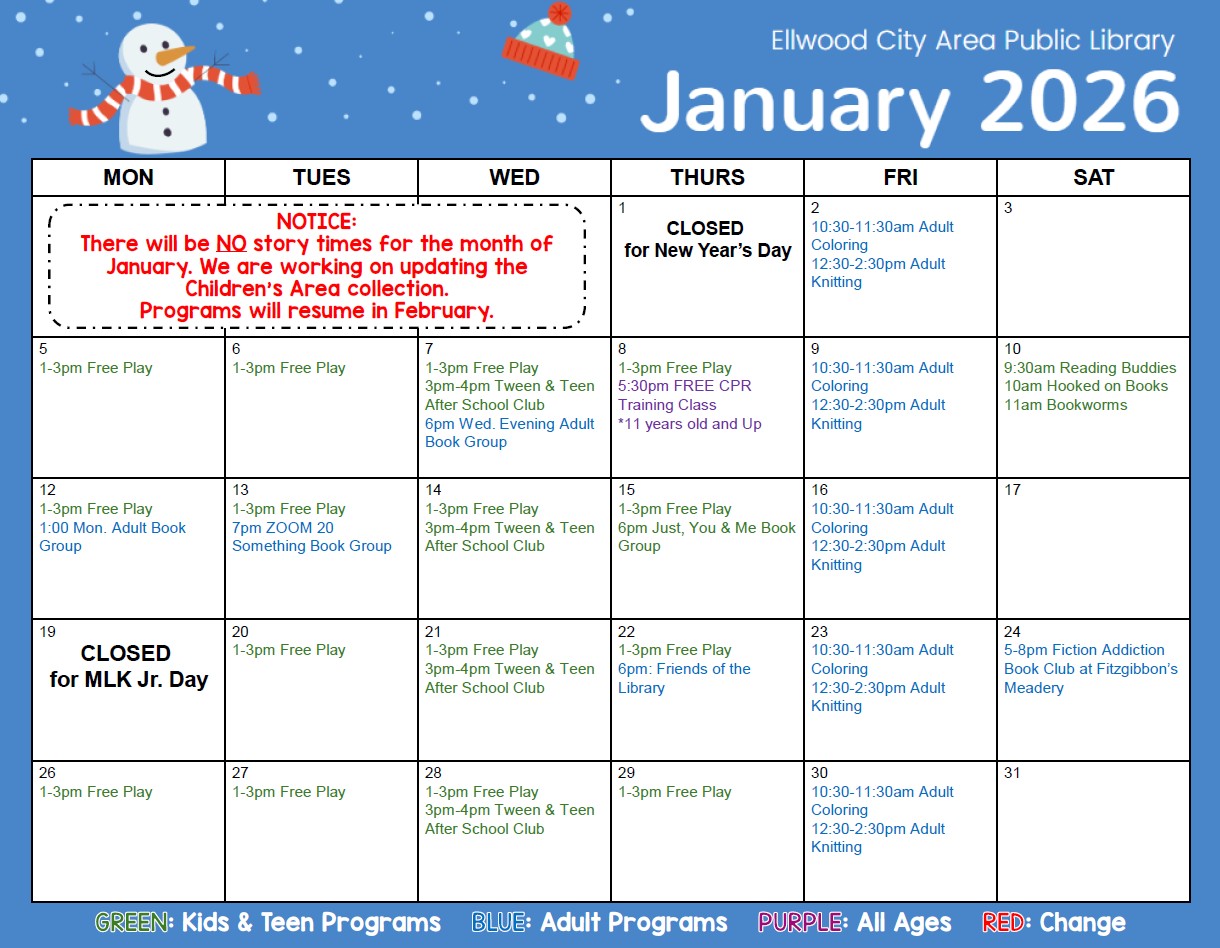 Ellwood City Area Public Library

January 2026

| MON | TUES | WED | THURS | FRI | SAT |
|---|---|---|---|---|---|
| NOTICE: There will be NO story times for the month of January. We are working on updating the Children's Area collection. Programs will resume in February. | | | 1 CLOSED for New Year's Day | 2 10:30-11:30am Adult Coloring 12:30-2:30pm Adult Knitting | 3 |
| 5 1-3pm Free Play | 6 1-3pm Free Play | 7 1-3pm Free Play 3pm-4pm Tween & Teen After School Club 6pm Wed. Evening Adult Book Group | 8 1-3pm Free Play 5:30pm FREE CPR Training Class *11 years old and Up | 9 10:30-11:30am Adult Coloring 12:30-2:30pm Adult Knitting | 10 9:30am Reading Buddies 10am Hooked on Books 11am Bookworms |
| 12 1-3pm Free Play 1:00 Mon. Adult Book Group | 13 1-3pm Free Play 7pm ZOOM 20 Something Book Group | 14 1-3pm Free Play 3pm-4pm Tween & Teen After School Club | 15 1-3pm Free Play 6pm Just, You & Me Book Group | 16 10:30-11:30am Adult Coloring 12:30-2:30pm Adult Knitting | 17 |
| 19 CLOSED for MLK Jr. Day | 20 1-3pm Free Play | 21 1-3pm Free Play 3pm-4pm Tween & Teen After School Club | 22 1-3pm Free Play 6pm: Friends of the Library | 23 10:30-11:30am Adult Coloring 12:30-2:30pm Adult Knitting | 24 5-8pm Fiction Addiction Book Club at Fitzgibbon's Meadery |
| 26 1-3pm Free Play | 27 1-3pm Free Play | 28 1-3pm Free Play 3pm-4pm Tween & Teen After School Club | 29 1-3pm Free Play | 30 10:30-11:30am Adult Coloring 12:30-2:30pm Adult Knitting | 31 |

GREEN: Kids & Teen Programs BLUE: Adult Programs PURPLE: All Ages RED: Change